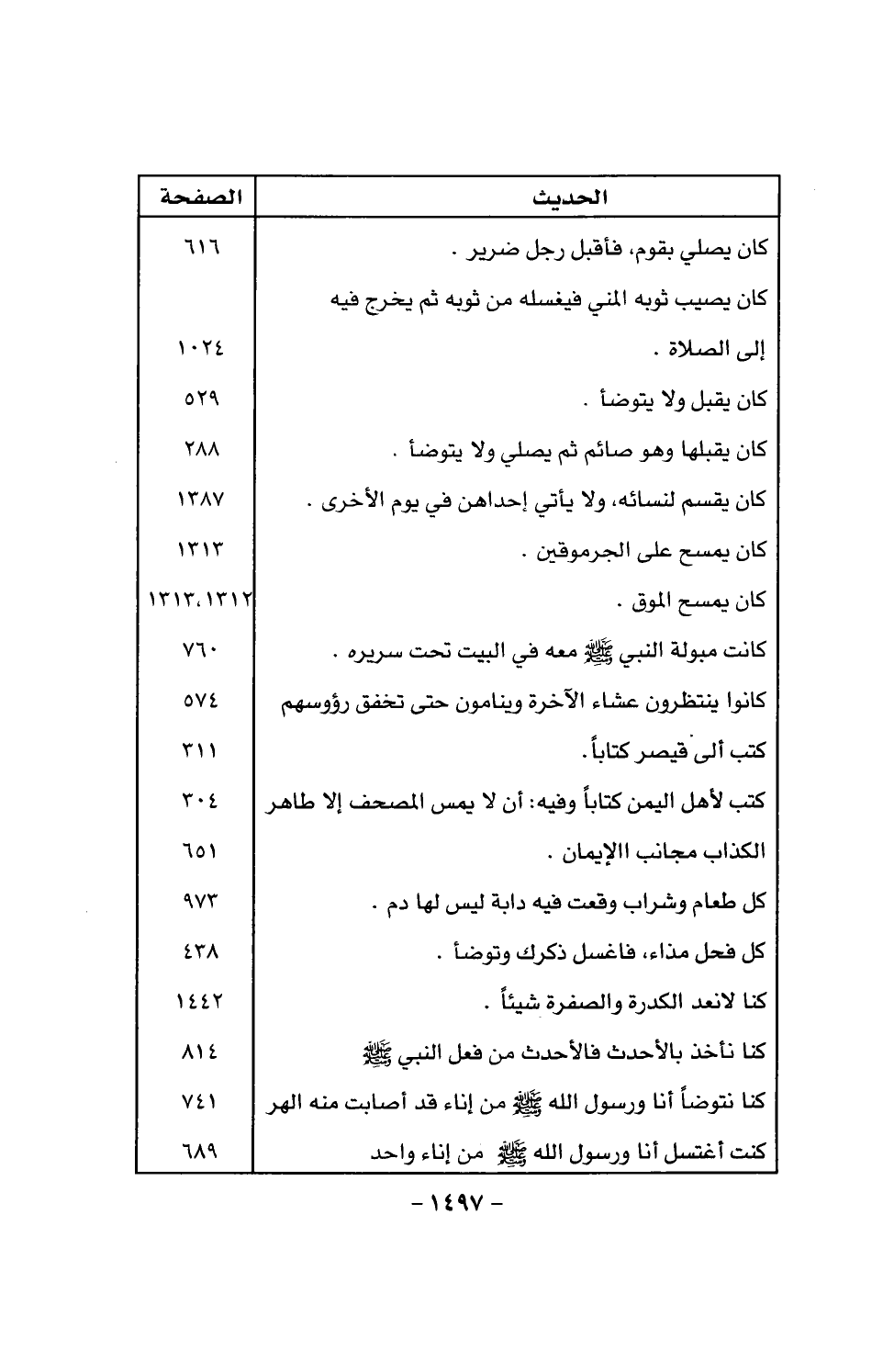 | الحديث | الصفحة |
|---|---|
| كان يصلي بقوم، فأقبل رجل ضرير . | ٦١٦ |
| كان يصيب ثوبه المني فيغسله من ثوبه ثم يخرج فيه إلى الصلاة . | ١٠٢٤ |
| كان يقبل ولا يتوضأ . | ٥٢٩ |
| كان يقبلها وهو صائم ثم يصلي ولا يتوضأ . | ٢٨٨ |
| كان يقسم لنسائه، ولا يأتي إحداهن في يوم الأخرى . | ١٣٨٧ |
| كان يمسح على الجرموقين . | ١٣١٣ |
| كان يمسح الموق . | ١٣١٣،١٣١٢ |
| كانت مبولة النبي ﷺ معه في البيت تحت سريره . | ٧٦٠ |
| كانوا ينتظرون عشاء الآخرة وينامون حتى تخفق رؤوسهم | ٥٧٤ |
| كتب ألى قيصر كتاباً. | ٣١١ |
| كتب لأهل اليمن كتاباً وفيه: أن لا يمس المصحف إلا طاهر | ٣٠٤ |
| الكذاب مجانب االإيمان . | ٦٥١ |
| كل طعام وشراب وقعت فيه دابة ليس لها دم . | ٩٧٣ |
| كل فحل مذاء، فاغسل ذكرك وتوضأ . | ٤٣٨ |
| كنا لانعد الكدرة والصفرة شيئاً . | ١٤٤٢ |
| كنا نأخذ بالأحدث فالأحدث من فعل النبي ﷺ | ٨١٤ |
| كنا نتوضأ أنا ورسول الله ﷺ من إناء قد أصابت منه الهر | ٧٤١ |
| كنت أغتسل أنا ورسول الله ﷺ من إناء واحد | ٦٨٩ |

- ١٤٩٧ -